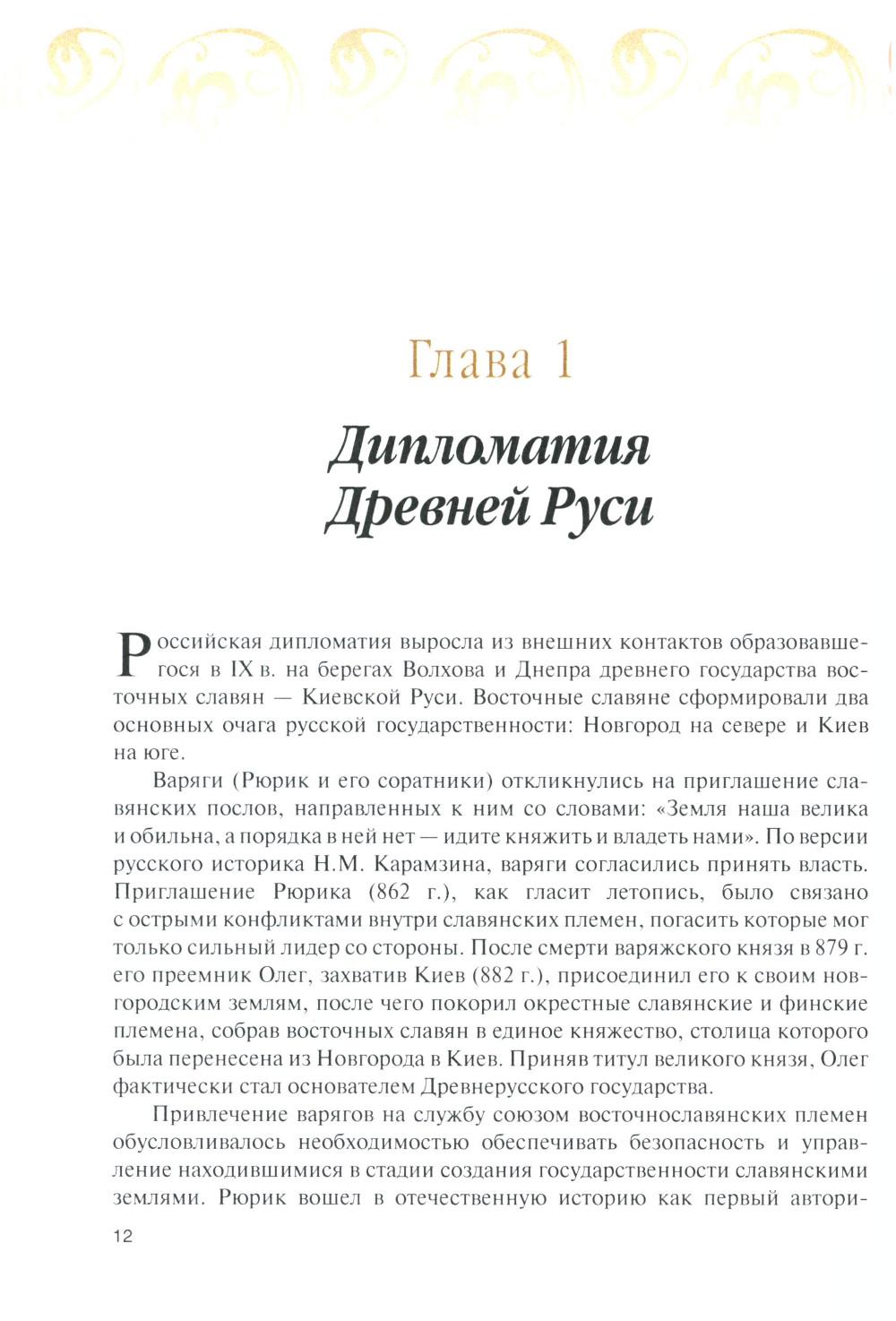 Глава 1

Дипломатия Древней Руси

Российская дипломатия выросла из внешних контактов образовавшегося в IX в. на берегах Волхова и Днепра древнего государства восточных славян — Киевской Руси. Восточные славяне сформировали два основных очага русской государственности: Новгород на севере и Киев на юге.

Варяги (Рюрик и его соратники) откликнулись на приглашение славянских послов, направленных к ним со словами: «Земля наша велика и обильна, а порядка в ней нет — идите княжить и владеть нами». По версии русского историка Н.М. Карамзина, варяги согласились принять власть. Приглашение Рюрика (862 г.), как гласит летопись, было связано с острыми конфликтами внутри славянских племен, погасить которые мог только сильный лидер со стороны. После смерти варяжского князя в 879 г. его преемник Олег, захватив Киев (882 г.), присоединил его к своим новгородским землям, после чего покорил окрестные славянские и финские племена, собрав восточных славян в единое княжество, столица которого была перенесена из Новгорода в Киев. Приняв титул великого князя, Олег фактически стал основателем Древнерусского государства.

Привлечение варягов на службу союзом восточнославянских племен обусловливалось необходимостью обеспечивать безопасность и управление находившимися в стадии создания государственности славянскими землями. Рюрик вошел в отечественную историю как первый автори-

12